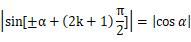 $\left|\sin[\pm\alpha + (2k+1)\frac{\pi}{2}]\right| = |\cos\alpha|$